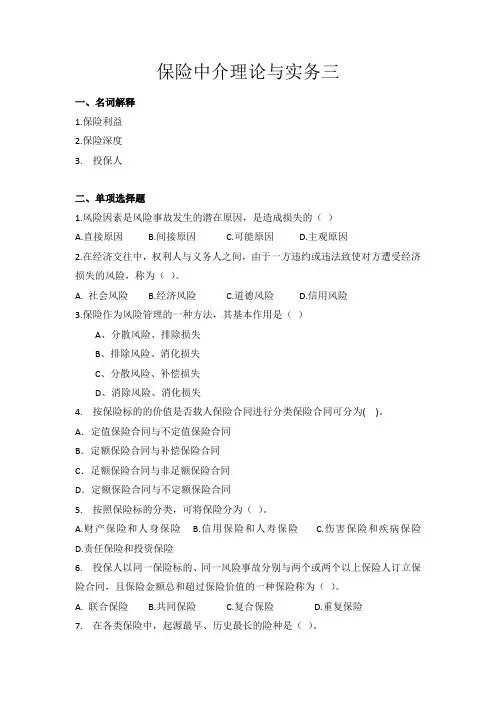 保险中介理论与实务三

一、名词解释

1.保险利益

2.保险深度

3. 投保人

二、单项选择题

1.风险因素是风险事故发生的潜在原因，是造成损失的（ ）

A.直接原因 B.间接原因 C.可能原因 D.主观原因

2.在经济交往中，权利人与义务人之间，由于一方违约或违法致使对方遭受经济损失的风险，称为（ ）。

A. 社会风险 B.经济风险 C.道德风险 D.信用风险

3.保险作为风险管理的一种方法，其基本作用是（ ）

A、分散风险、排除损失

B、排除风险、消化损失

C、分散风险、补偿损失

D、消除风险、消化损失

4. 按保险标的的价值是否载人保险合同进行分类保险合同可分为( )。

A. 定值保险合同与不定值保险合同

B. 定额保险合同与补偿保险合同

C. 足额保险合同与非足额保险合同

D. 定额保险合同与不定额保险合同

5. 按照保险标的分类，可将保险分为（ ）。

A.财产保险和人身保险 B.信用保险和人寿保险 C.伤害保险和疾病保险

D.责任保险和投资保险

6. 投保人以同一保险标的、同一风险事故分别与两个或两个以上保险人订立保险合同，且保险金额总和超过保险价值的一种保险称为（ ）。

A. 联合保险 B.共同保险 C.复合保险 D.重复保险

7. 在各类保险中，起源最早、历史最长的险种是（ ）。